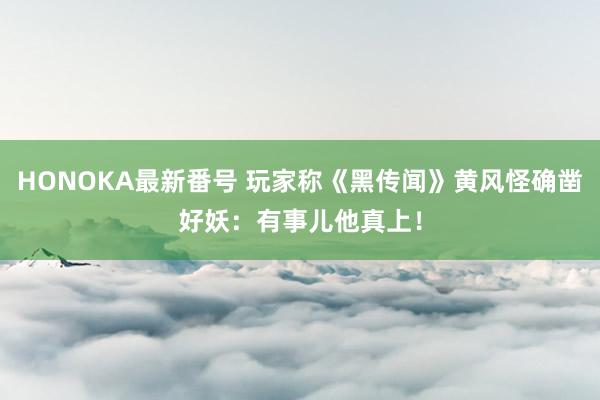 HONOKA最新番号 玩家称《黑传闻》黄风怪确凿好妖：有事儿他真上！